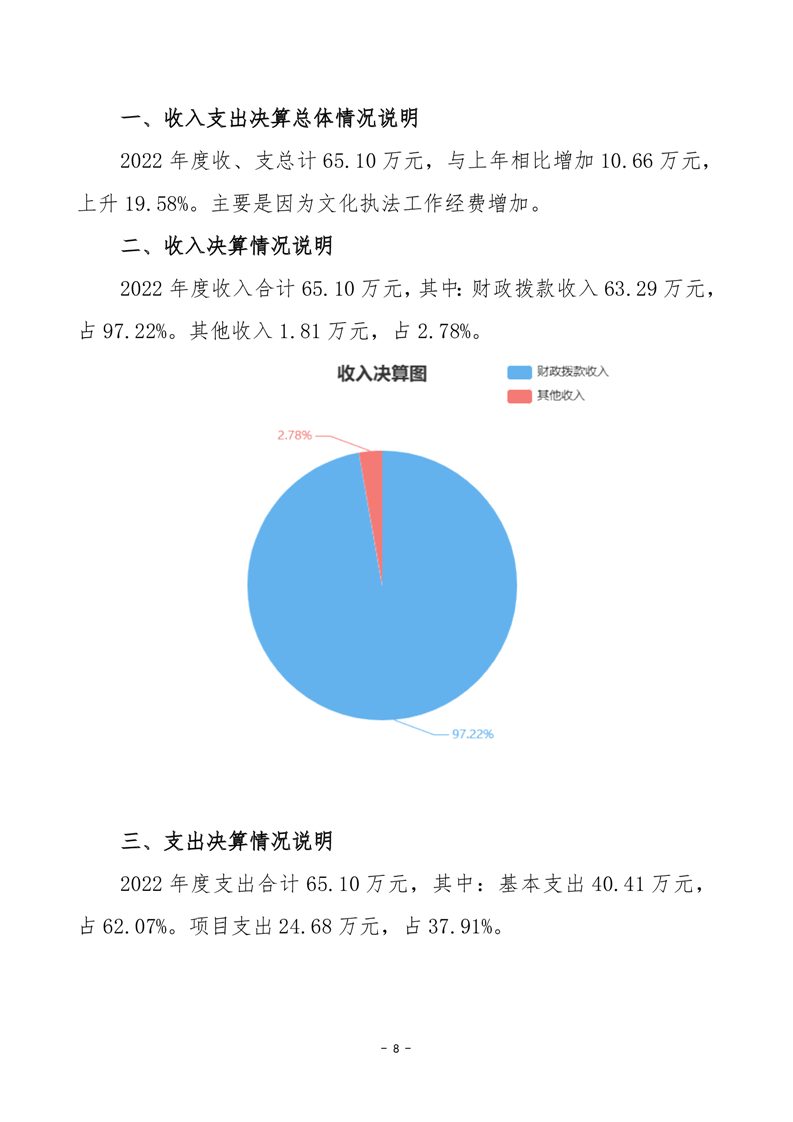 一、收入支出决算总体情况说明

2022 年度收、支总计 65.10 万元，与上年相比增加 10.66 万元，上升 19.58%。主要是因为文化执法工作经费增加。

二、收入决算情况说明

2022 年度收入合计 65.10 万元，其中：财政拨款收入 63.29 万元，占 97.22%。其他收入 1.81 万元，占 2.78%。

收入决算图

财政拨款收入
其他收入

2.78%

97.22%

三、支出决算情况说明

2022 年度支出合计 65.10 万元，其中：基本支出 40.41 万元，占 62.07%。项目支出 24.68 万元，占 37.91%。

- 8 -